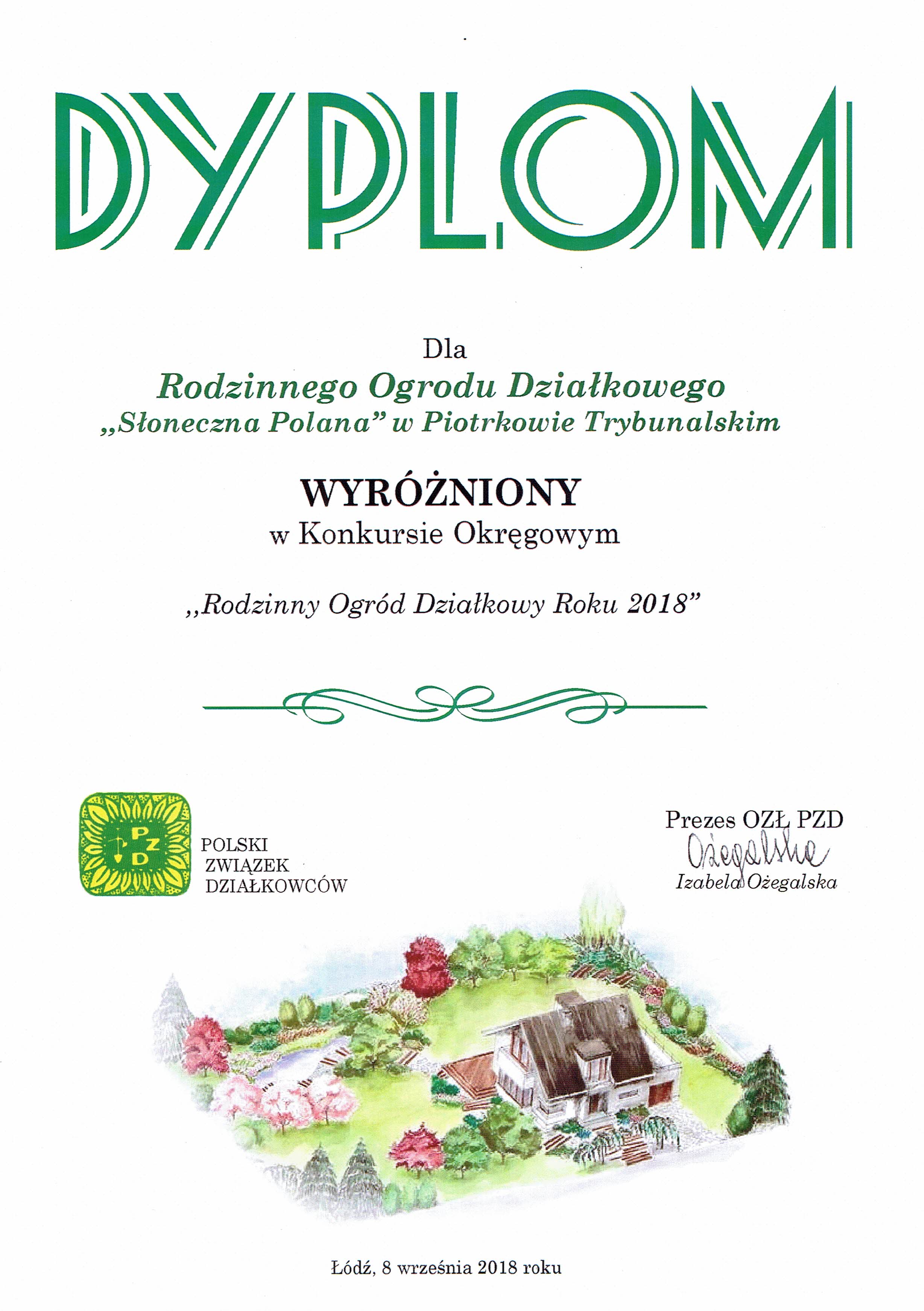 DYPLOM

Dla
Rodzinnego Ogrodu Działkowego
„Słoneczna Polana" w Piotrkowie Trybunalskim

WYRÓŻNIONY
w Konkursie Okręgowym

„Rodzinny Ogród Działkowy Roku 2018"

PZD

POLSKI
ZWIĄZEK
DZIAŁKOWCÓW

Prezes OZŁ PZD
Ożegalska
Izabela Ożegalska

Łódź, 8 września 2018 roku